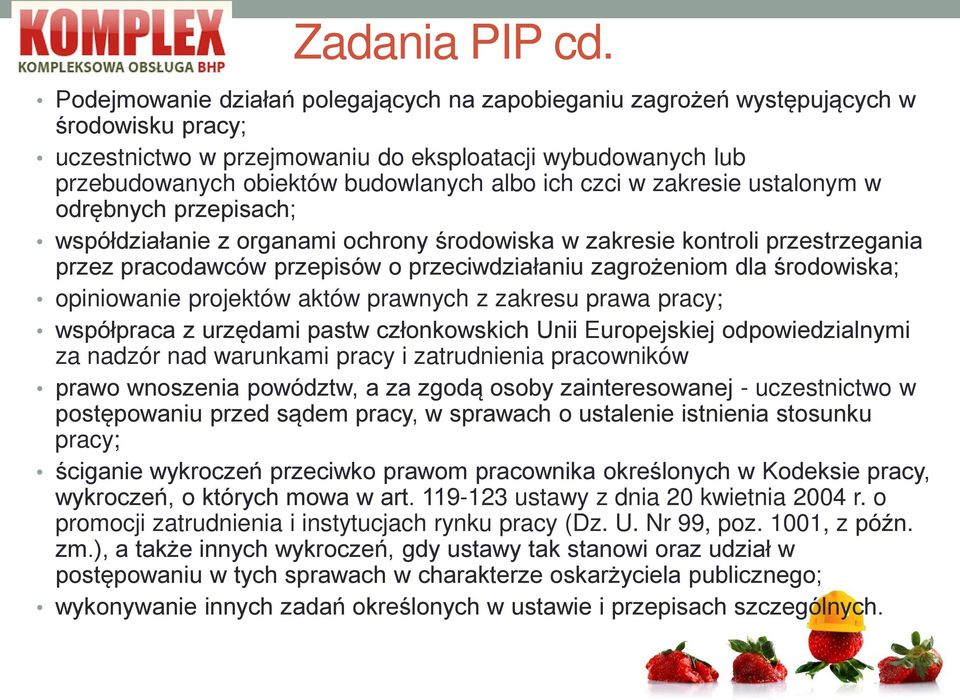 KOMPLEX
KOMPLEKSOWA OBSŁUGA BHP

Zadania PIP cd.

• Podejmowanie działań polegających na zapobieganiu zagrożeń występujących w środowisku pracy;
• uczestnictwo w przejmowaniu do eksploatacji wybudowanych lub przebudowanych obiektów budowlanych albo ich czci w zakresie ustalonym w odrębnych przepisach;
• współdziałanie z organami ochrony środowiska w zakresie kontroli przestrzegania przez pracodawców przepisów o przeciwdziałaniu zagrożeniom dla środowiska;
• opiniowanie projektów aktów prawnych z zakresu prawa pracy;
• współpraca z urzędami pastw członkowskich Unii Europejskiej odpowiedzialnymi za nadzór nad warunkami pracy i zatrudnienia pracowników
• prawo wnoszenia powództw, a za zgodą osoby zainteresowanej - uczestnictwo w postępowaniu przed sądem pracy, w sprawach o ustalenie istnienia stosunku pracy;
• ściganie wykroczeń przeciwko prawom pracownika określonych w Kodeksie pracy, wykroczeń, o których mowa w art. 119-123 ustawy z dnia 20 kwietnia 2004 r. o promocji zatrudnienia i instytucjach rynku pracy (Dz. U. Nr 99, poz. 1001, z późn. zm.), a także innych wykroczeń, gdy ustawy tak stanowi oraz udział w postępowaniu w tych sprawach w charakterze oskarżyciela publicznego;
• wykonywanie innych zadań określonych w ustawie i przepisach szczególnych.